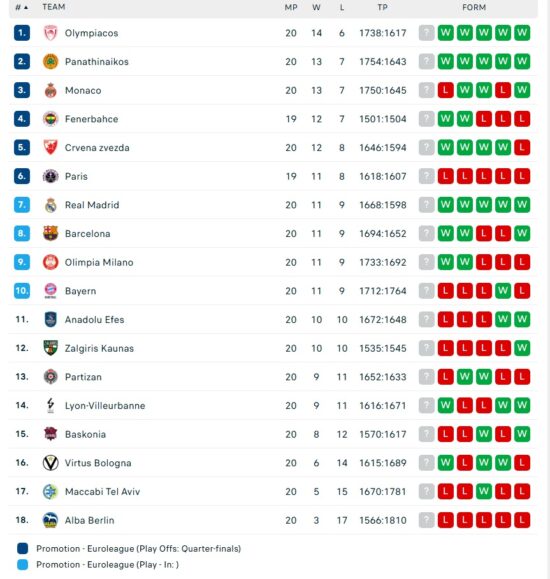 | # ▲ | TEAM | MP | W | L | TP | FORM |
|---|---|---|---|---|---|---|
| 1. | Olympiacos | 20 | 14 | 6 | 1738:1617 | ? W W W W W |
| 2. | Panathinaikos | 20 | 13 | 7 | 1754:1643 | ? W W W W W |
| 3. | Monaco | 20 | 13 | 7 | 1750:1645 | ? L W W L W |
| 4. | Fenerbahce | 19 | 12 | 7 | 1501:1504 | ? W W L L L |
| 5. | Crvena zvezda | 20 | 12 | 8 | 1646:1594 | ? W W W W L |
| 6. | Paris | 19 | 11 | 8 | 1618:1607 | ? L L L L L |
| 7. | Real Madrid | 20 | 11 | 9 | 1668:1598 | ? W W W W W |
| 8. | Barcelona | 20 | 11 | 9 | 1694:1652 | ? W W L L W |
| 9. | Olimpia Milano | 20 | 11 | 9 | 1733:1692 | ? W W L L L |
| 10. | Bayern | 20 | 11 | 9 | 1712:1764 | ? L L L W L |
| 11. | Anadolu Efes | 20 | 10 | 10 | 1672:1648 | ? L L L W W |
| 12. | Zalgiris Kaunas | 20 | 10 | 10 | 1535:1545 | ? L L L L W |
| 13. | Partizan | 20 | 9 | 11 | 1652:1633 | ? L W W L L |
| 14. | Lyon-Villeurbanne | 20 | 9 | 11 | 1616:1671 | ? W L L W W |
| 15. | Baskonia | 20 | 8 | 12 | 1570:1617 | ? L L W L W |
| 16. | Virtus Bologna | 20 | 6 | 14 | 1615:1689 | ? W L W W L |
| 17. | Maccabi Tel Aviv | 20 | 5 | 15 | 1670:1781 | ? L L W L L |
| 18. | Alba Berlin | 20 | 3 | 17 | 1566:1810 | ? L L L L L |

Promotion - Euroleague (Play Offs: Quarter-finals)
Promotion - Euroleague (Play - In: )